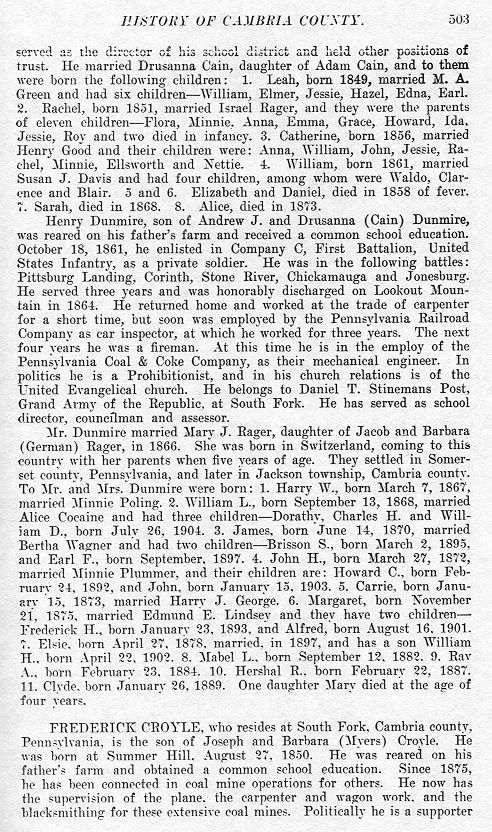 HISTORY OF CAMBRIA COUNTY. 503

served as the director of his school district and held other positions of trust. He married Drusanna Cain, daughter of Adam Cain, and to them were born the following children: 1. Leah, born 1849, married M. A. Green and had six children—William, Elmer, Jessie, Hazel, Edna, Earl. 2. Rachel, born 1851, married Israel Rager, and they were the parents of eleven children—Flora, Minnie, Anna, Emma, Grace, Howard, Ida, Jessie, Roy and two died in infancy. 3. Catherine, born 1856, married Henry Good and their children were: Anna, William, John, Jessie, Rachel, Minnie, Ellsworth and Nettie. 4. William, born 1861, married Susan J. Davis and had four children, among whom were Waldo, Clarence and Blair. 5 and 6. Elizabeth and Daniel, died in 1858 of fever. 7. Sarah, died in 1868. 8. Alice, died in 1873.

Henry Dunmire, son of Andrew J. and Drusanna (Cain) Dunmire, was reared on his father's farm and received a common school education. October 18, 1861, he enlisted in Company C, First Battalion, United States Infantry, as a private soldier. He was in the following battles: Pittsburg Landing, Corinth, Stone River, Chickamauga and Jonesburg. He served three years and was honorably discharged on Lookout Mountain in 1864. He returned home and worked at the trade of carpenter for a short time, but soon was employed by the Pennsylvania Railroad Company as car inspector, at which he worked for three years. The next four years he was a fireman. At this time he is in the employ of the Pennsylvania Coal & Coke Company, as their mechanical engineer. In politics he is a Prohibitionist, and in his church relations is of the United Evangelical church. He belongs to Daniel T. Stinemans Post, Grand Army of the Republic, at South Fork. He has served as school director, councilman and assessor.

Mr. Dunmire married Mary J. Rager, daughter of Jacob and Barbara (German) Rager, in 1866. She was born in Switzerland, coming to this country with her parents when five years of age. They settled in Somerset county, Pennsylvania, and later in Jackson township, Cambria county. To Mr. and Mrs. Dunmire were born: 1. Harry W., born March 7, 1867, married Minnie Poling. 2. William L., born September 13, 1868, married Alice Cocaine and had three children—Dorathy, Charles H. and William D., born July 26, 1904. 3. James, born June 14, 1870, married Bertha Wagner and had two children—Brisson S., born March 2, 1895, and Earl F., born September, 1897. 4. John H., born March 27, 1872, married Minnie Plummer, and their children are: Howard C., born February 24, 1892, and John, born January 15, 1903. 5. Carrie, born January 15, 1873, married Harry J. George. 6. Margaret, born November 21, 1875, married Edmund E. Lindsey and they have two children—Frederick H., born January 23, 1893, and Alfred, born August 16, 1901. 7. Elsie, born April 27, 1878, married, in 1897, and has a son William H., born April 22, 1902. 8. Mabel L., born September 12, 1882. 9. Ray A., born February 23, 1884. 10. Hershal R., born February 22, 1887. 11. Clyde, born January 26, 1889. One daughter Mary died at the age of four years.

FREDERICK CROYLE, who resides at South Fork, Cambria county, Pennsylvania, is the son of Joseph and Barbara (Myers) Croyle. He was born at Summer Hill, August 27, 1850. He was reared on his father's farm and obtained a common school education. Since 1875, he has been connected in coal mine operations for others. He now has the supervision of the plane, the carpenter and wagon work, and the blacksmithing for these extensive coal mines. Politically he is a supporter